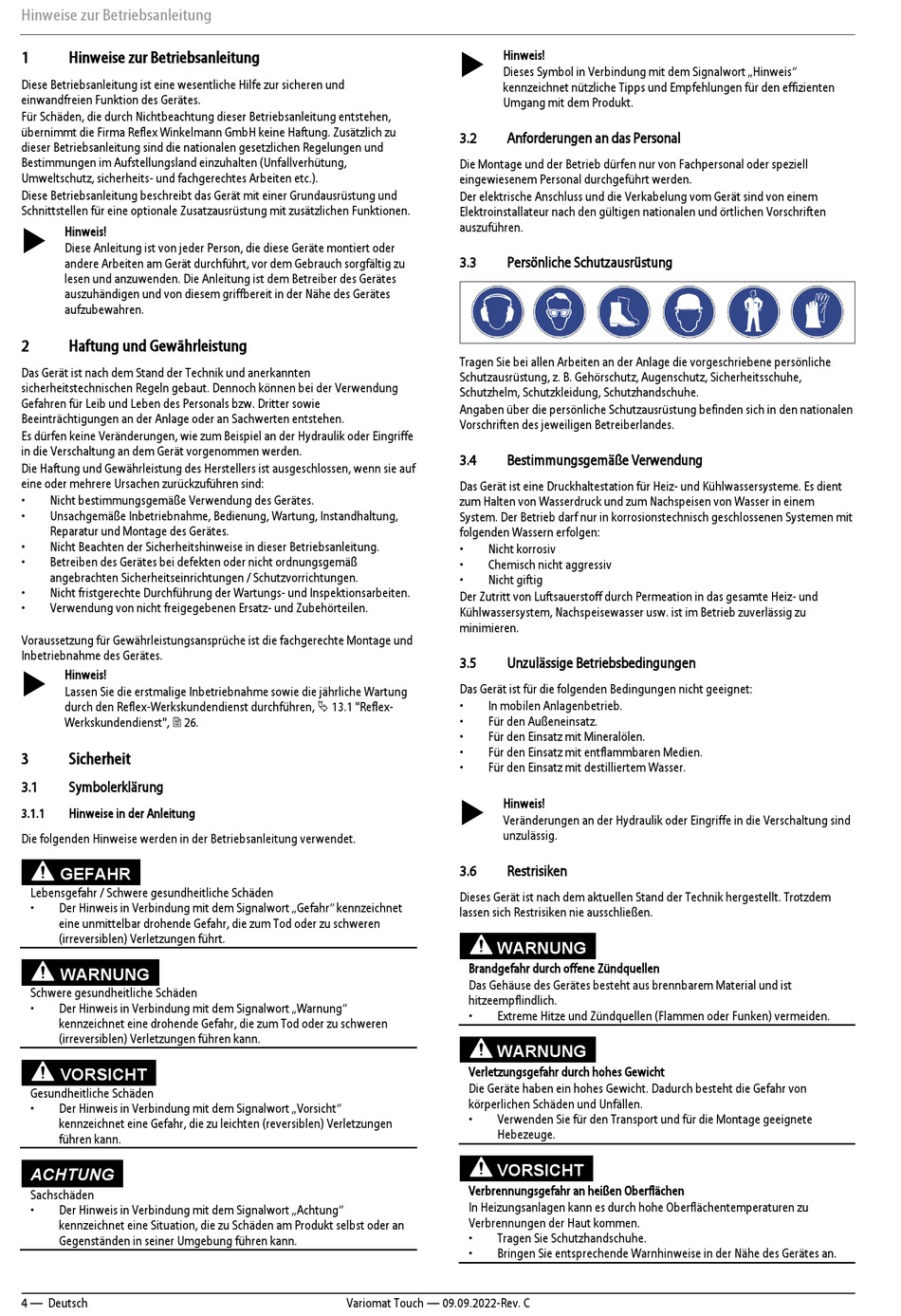 Hinweise zur Betriebsanleitung

1 Hinweise zur Betriebsanleitung

Diese Betriebsanleitung ist eine wesentliche Hilfe zur sicheren und einwandfreien Funktion des Gerätes.
Für Schäden, die durch Nichtbeachtung dieser Betriebsanleitung entstehen, übernimmt die Firma Reflex Winkelmann GmbH keine Haftung. Zusätzlich zu dieser Betriebsanleitung sind die nationalen gesetzlichen Regelungen und Bestimmungen im Aufstellungsland einzuhalten (Unfallverhütung, Umweltschutz, sicherheits- und fachgerechtes Arbeiten etc.).
Diese Betriebsanleitung beschreibt das Gerät mit einer Grundausrüstung und Schnittstellen für eine optionale Zusatzausrüstung mit zusätzlichen Funktionen.

Hinweis!
Diese Anleitung ist von jeder Person, die diese Geräte montiert oder andere Arbeiten am Gerät durchführt, vor dem Gebrauch sorgfältig zu lesen und anzuwenden. Die Anleitung ist dem Betreiber des Gerätes auszuhändigen und von diesem griffbereit in der Nähe des Gerätes aufzubewahren.

2 Haftung und Gewährleistung

Das Gerät ist nach dem Stand der Technik und anerkannten sicherheitstechnischen Regeln gebaut. Dennoch können bei der Verwendung Gefahren für Leib und Leben des Personals bzw. Dritter sowie Beeinträchtigungen an der Anlage oder an Sachwerten entstehen.
Es dürfen keine Veränderungen, wie zum Beispiel an der Hydraulik oder Eingriffe in die Verschaltung an dem Gerät vorgenommen werden.
Die Haftung und Gewährleistung des Herstellers ist ausgeschlossen, wenn sie auf eine oder mehrere Ursachen zurückzuführen sind:
• Nicht bestimmungsgemäße Verwendung des Gerätes.
• Unsachgemäße Inbetriebnahme, Bedienung, Wartung, Instandhaltung, Reparatur und Montage des Gerätes.
• Nicht Beachten der Sicherheitshinweise in dieser Betriebsanleitung.
• Betreiben des Gerätes bei defekten oder nicht ordnungsgemäß angebrachten Sicherheitseinrichtungen / Schutzvorrichtungen.
• Nicht fristgerechte Durchführung der Wartungs- und Inspektionsarbeiten.
• Verwendung von nicht freigegebenen Ersatz- und Zubehörteilen.

Voraussetzung für Gewährleistungsansprüche ist die fachgerechte Montage und Inbetriebnahme des Gerätes.

Hinweis!
Lassen Sie die erstmalige Inbetriebnahme sowie die jährliche Wartung durch den Reflex-Werkskundendienst durchführen, 13.1 "Reflex-Werkskundendienst", 26.

3 Sicherheit

3.1 Symbolerklärung

3.1.1 Hinweise in der Anleitung

Die folgenden Hinweise werden in der Betriebsanleitung verwendet.

GEFAHR
Lebensgefahr / Schwere gesundheitliche Schäden
• Der Hinweis in Verbindung mit dem Signalwort „Gefahr“ kennzeichnet eine unmittelbar drohende Gefahr, die zum Tod oder zu schweren (irreversiblen) Verletzungen führt.

WARNUNG
Schwere gesundheitliche Schäden
• Der Hinweis in Verbindung mit dem Signalwort „Warnung“ kennzeichnet eine drohende Gefahr, die zum Tod oder zu schweren (irreversiblen) Verletzungen führen kann.

VORSICHT
Gesundheitliche Schäden
• Der Hinweis in Verbindung mit dem Signalwort „Vorsicht“ kennzeichnet eine Gefahr, die zu leichten (reversiblen) Verletzungen führen kann.

ACHTUNG
Sachschäden
• Der Hinweis in Verbindung mit dem Signalwort „Achtung“ kennzeichnet eine Situation, die zu Schäden am Produkt selbst oder an Gegenständen in seiner Umgebung führen kann.

Hinweis!
Dieses Symbol in Verbindung mit dem Signalwort „Hinweis“ kennzeichnet nützliche Tipps und Empfehlungen für den effizienten Umgang mit dem Produkt.

3.2 Anforderungen an das Personal

Die Montage und der Betrieb dürfen nur von Fachpersonal oder speziell eingewiesenem Personal durchgeführt werden.
Der elektrische Anschluss und die Verkabelung vom Gerät sind von einem Elektroinstallateur nach den gültigen nationalen und örtlichen Vorschriften auszuführen.

3.3 Persönliche Schutzausrüstung

Tragen Sie bei allen Arbeiten an der Anlage die vorgeschriebene persönliche Schutzausrüstung, z. B. Gehörschutz, Augenschutz, Sicherheitsschuhe, Schutzhelm, Schutzkleidung, Schutzhandschuhe.
Angaben über die persönliche Schutzausrüstung befinden sich in den nationalen Vorschriften des jeweiligen Betreiberlandes.

3.4 Bestimmungsgemäße Verwendung

Das Gerät ist eine Druckhaltestation für Heiz- und Kühlwassersysteme. Es dient zum Halten von Wasserdruck und zum Nachspeisen von Wasser in einem System. Der Betrieb darf nur in korrosionstechnisch geschlossenen Systemen mit folgenden Wassern erfolgen:
• Nicht korrosiv
• Chemisch nicht aggressiv
• Nicht giftig
Der Zutritt von Luftsauerstoff durch Permeation in das gesamte Heiz- und Kühlwassersystem, Nachspeisewasser usw. ist im Betrieb zuverlässig zu minimieren.

3.5 Unzulässige Betriebsbedingungen

Das Gerät ist für die folgenden Bedingungen nicht geeignet:
• In mobilen Anlagenbetrieb.
• Für den Außeneinsatz.
• Für den Einsatz mit Mineralölen.
• Für den Einsatz mit entflammbaren Medien.
• Für den Einsatz mit destilliertem Wasser.

Hinweis!
Veränderungen an der Hydraulik oder Eingriffe in die Verschaltung sind unzulässig.

3.6 Restrisiken

Dieses Gerät ist nach dem aktuellen Stand der Technik hergestellt. Trotzdem lassen sich Restrisiken nie ausschließen.

WARNUNG
Brandgefahr durch offene Zündquellen
Das Gehäuse des Gerätes besteht aus brennbarem Material und ist hitzeempfindlich.
• Extreme Hitze und Zündquellen (Flammen oder Funken) vermeiden.

WARNUNG
Verletzungsgefahr durch hohes Gewicht
Die Geräte haben ein hohes Gewicht. Dadurch besteht die Gefahr von körperlichen Schäden und Unfällen.
• Verwenden Sie für den Transport und für die Montage geeignete Hebezeuge.

VORSICHT
Verbrennungsgefahr an heißen Oberflächen
In Heizungsanlagen kann es durch hohe Oberflächentemperaturen zu Verbrennungen der Haut kommen.
• Tragen Sie Schutzhandschuhe.
• Bringen Sie entsprechende Warnhinweise in der Nähe des Gerätes an.

4 — Deutsch Variomat Touch — 09.09.2022-Rev. C